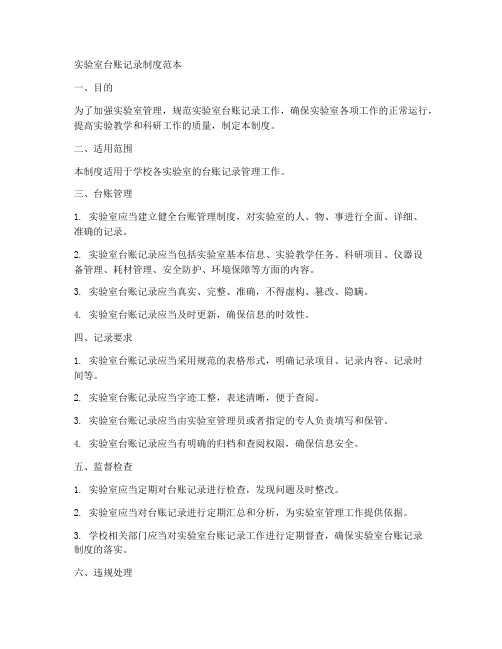 实验室台账记录制度范本

一、目的

为了加强实验室管理，规范实验室台账记录工作，确保实验室各项工作的正常运行，提高实验教学和科研工作的质量，制定本制度。

二、适用范围

本制度适用于学校各实验室的台账记录管理工作。

三、台账管理

1. 实验室应当建立健全台账管理制度，对实验室的人、物、事进行全面、详细、准确的记录。

2. 实验室台账记录应当包括实验室基本信息、实验教学任务、科研项目、仪器设备管理、耗材管理、安全防护、环境保障等方面的内容。

3. 实验室台账记录应当真实、完整、准确，不得虚构、篡改、隐瞒。

4. 实验室台账记录应当及时更新，确保信息的时效性。

四、记录要求

1. 实验室台账记录应当采用规范的表格形式，明确记录项目、记录内容、记录时间等。

2. 实验室台账记录应当字迹工整，表述清晰，便于查阅。

3. 实验室台账记录应当由实验室管理员或者指定的专人负责填写和保管。

4. 实验室台账记录应当有明确的归档和查阅权限，确保信息安全。

五、监督检查

1. 实验室应当定期对台账记录进行检查，发现问题及时整改。

2. 实验室应当对台账记录进行定期汇总和分析，为实验室管理工作提供依据。

3. 学校相关部门应当对实验室台账记录工作进行定期督查，确保实验室台账记录制度的落实。

六、违规处理